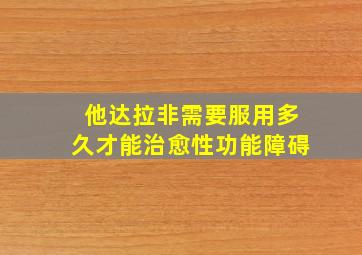 他达拉非需要服用多久才能治愈性功能障碍